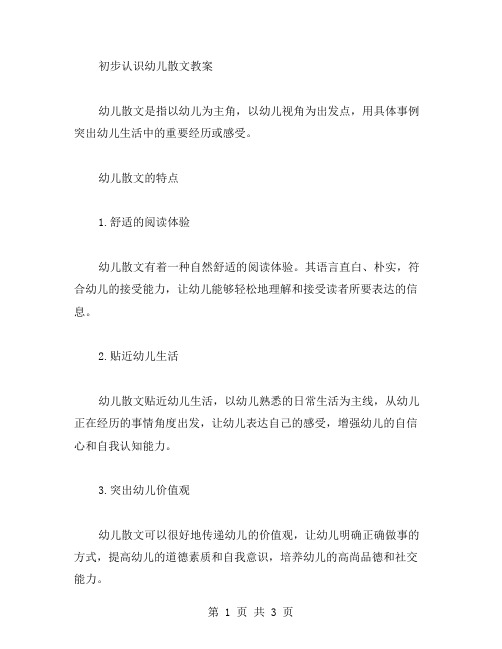 初步认识幼儿散文教案

幼儿散文是指以幼儿为主角，以幼儿视角为出发点，用具体事例突出幼儿生活中的重要经历或感受。

幼儿散文的特点

1.舒适的阅读体验

幼儿散文有着一种自然舒适的阅读体验。其语言直白、朴实，符合幼儿的接受能力，让幼儿能够轻松地理解和接受读者所要表达的信息。

2.贴近幼儿生活

幼儿散文贴近幼儿生活，以幼儿熟悉的日常生活为主线，从幼儿正在经历的事情角度出发，让幼儿表达自己的感受，增强幼儿的自信心和自我认知能力。

3.突出幼儿价值观

幼儿散文可以很好地传递幼儿的价值观，让幼儿明确正确做事的方式，提高幼儿的道德素质和自我意识，培养幼儿的高尚品德和社交能力。

第 1 页 共 3 页